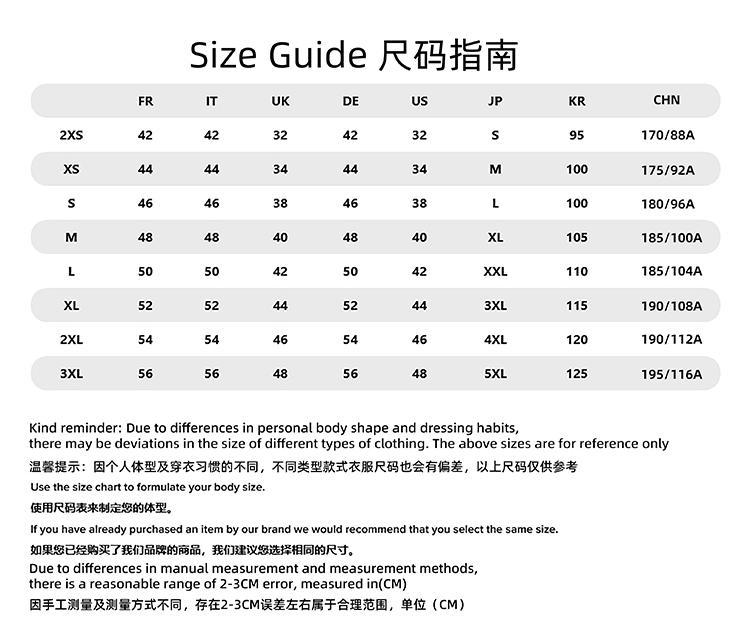 Size Guide 尺码指南

| | FR | IT | UK | DE | US | JP | KR | CHN |
|---|---|---|---|---|---|---|---|---|
| 2XS | 42 | 42 | 32 | 42 | 32 | S | 95 | 170/88A |
| XS | 44 | 44 | 34 | 44 | 34 | M | 100 | 175/92A |
| S | 46 | 46 | 38 | 46 | 38 | L | 100 | 180/96A |
| M | 48 | 48 | 40 | 48 | 40 | XL | 105 | 185/100A |
| L | 50 | 50 | 42 | 50 | 42 | XXL | 110 | 185/104A |
| XL | 52 | 52 | 44 | 52 | 44 | 3XL | 115 | 190/108A |
| 2XL | 54 | 54 | 46 | 54 | 46 | 4XL | 120 | 190/112A |
| 3XL | 56 | 56 | 48 | 56 | 48 | 5XL | 125 | 195/116A |

Kind reminder: Due to differences in personal body shape and dressing habits, there may be deviations in the size of different types of clothing. The above sizes are for reference only

温馨提示：因个人体型及穿衣习惯的不同，不同类型款式衣服尺码也会有偏差，以上尺码仅供参考

Use the size chart to formulate your body size.

使用尺码表来制定您的体型。

If you have already purchased an item by our brand we would recommend that you select the same size.

如果您已经购买了我们品牌的商品，我们建议您选择相同的尺寸。

Due to differences in manual measurement and measurement methods, there is a reasonable range of 2-3CM error, measured in(CM)

因手工测量及测量方式不同，存在2-3CM误差左右属于合理范围，单位（CM）